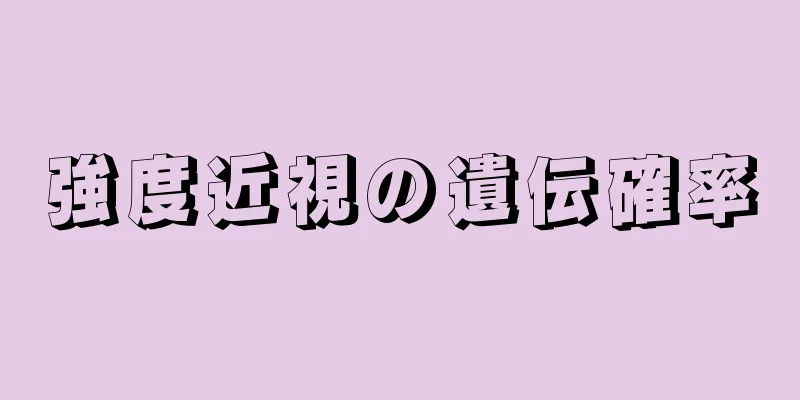 強度近視の遺伝確率